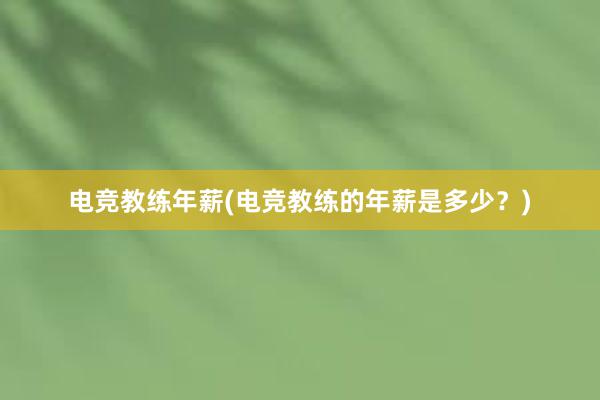 电竞教练年薪(电竞教练的年薪是多少？)